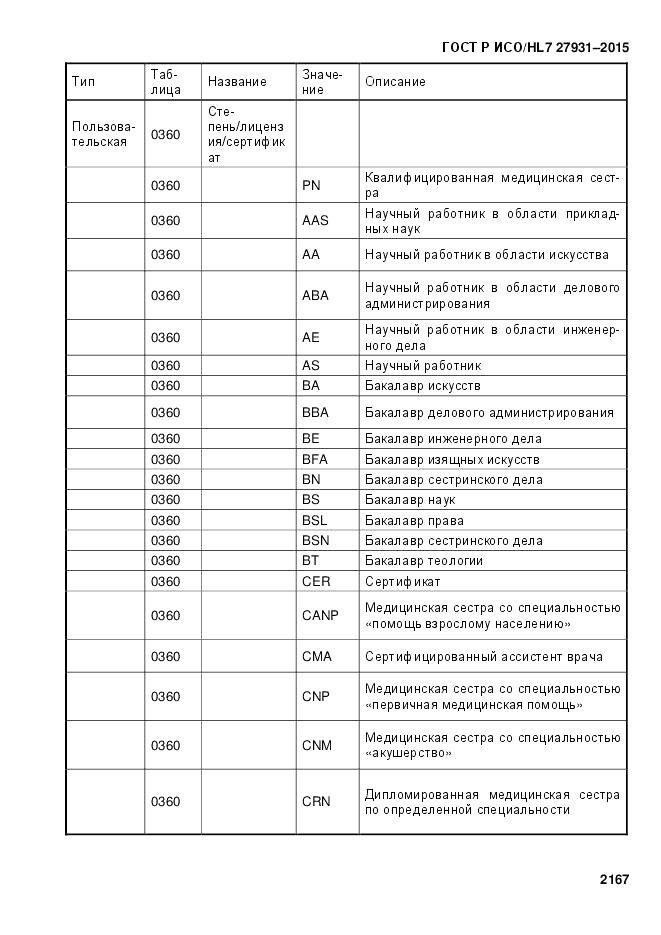 ГОСТ Р ИСО/HL7 27931–2015

| Тип | Таблица | Название | Значение | Описание |
|---|---|---|---|---|
| Пользовательская | 0360 | Степень/лицензия/сертификат | | |
| | 0360 | | PN | Квалифицированная медицинская сестра |
| | 0360 | | AAS | Научный работник в области прикладных наук |
| | 0360 | | AA | Научный работник в области искусства |
| | 0360 | | ABA | Научный работник в области делового администрирования |
| | 0360 | | AE | Научный работник в области инженерного дела |
| | 0360 | | AS | Научный работник |
| | 0360 | | BA | Бакалавр искусств |
| | 0360 | | BBA | Бакалавр делового администрирования |
| | 0360 | | BE | Бакалавр инженерного дела |
| | 0360 | | BFA | Бакалавр изящных искусств |
| | 0360 | | BN | Бакалавр сестринского дела |
| | 0360 | | BS | Бакалавр наук |
| | 0360 | | BSL | Бакалавр права |
| | 0360 | | BSN | Бакалавр сестринского дела |
| | 0360 | | BT | Бакалавр теологии |
| | 0360 | | CER | Сертификат |
| | 0360 | | CANP | Медицинская сестра со специальностью «помощь взрослому населению» |
| | 0360 | | CMA | Сертифицированный ассистент врача |
| | 0360 | | CNP | Медицинская сестра со специальностью «первичная медицинская помощь» |
| | 0360 | | CNM | Медицинская сестра со специальностью «акушерство» |
| | 0360 | | CRN | Дипломированная медицинская сестра по определенной специальности |

2167